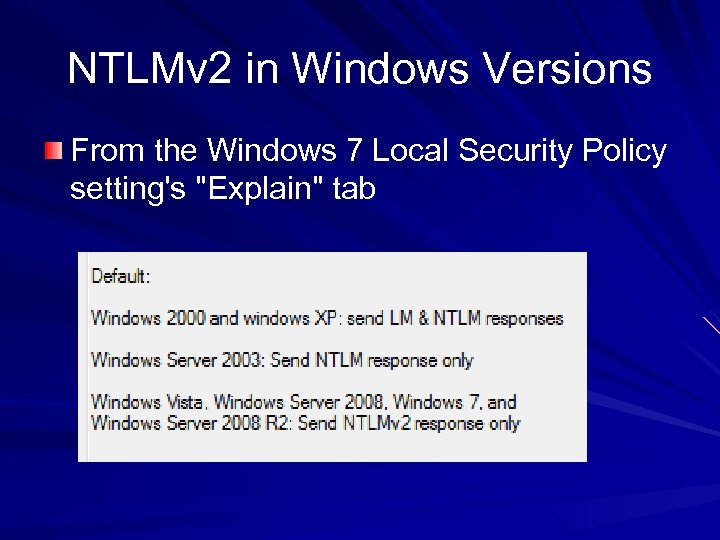 NTLMv2 in Windows Versions

From the Windows 7 Local Security Policy setting's "Explain" tab

Default:

Windows 2000 and windows XP: send LM & NTLM responses

Windows Server 2003: Send NTLM response only

Windows Vista, Windows Server 2008, Windows 7, and Windows Server 2008 R2: Send NTLMv2 response only